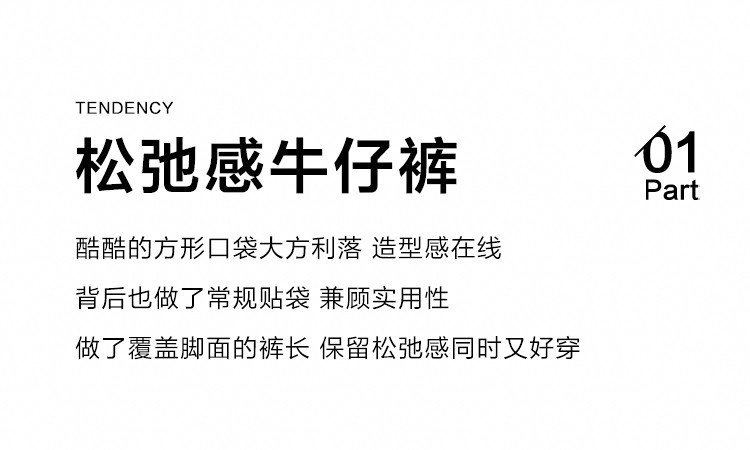 TENDENCY

松弛感牛仔裤

01
Part

酷酷的方形口袋大方利落 造型感在线

背后也做了常规贴袋 兼顾实用性

做了覆盖脚面的裤长 保留松弛感同时又好穿